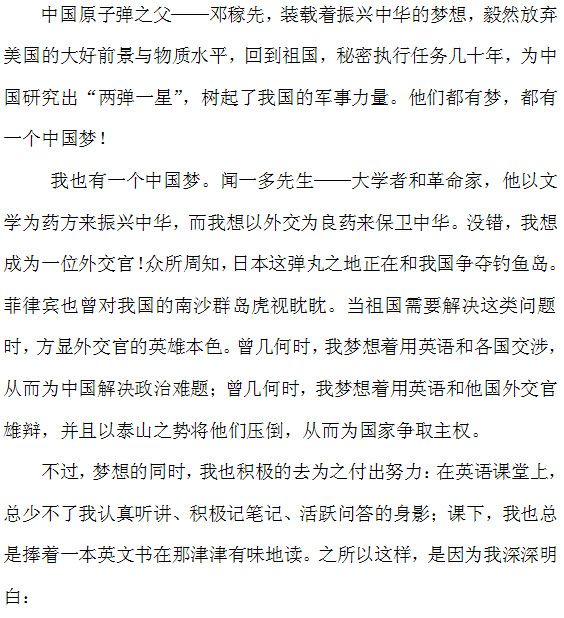 中国原子弹之父——邓稼先，装载着振兴中华的梦想，毅然放弃美国的大好前景与物质水平，回到祖国，秘密执行任务几十年，为中国研究出“两弹一星”，树起了我国的军事力量。他们都有梦，都有一个中国梦！

我也有一个中国梦。闻一多先生——大学者和革命家，他以文学为药方来振兴中华，而我想以外交为良药来保卫中华。没错，我想成为一位外交官！众所周知，日本这弹丸之地正在和我国争夺钓鱼岛。菲律宾也曾对我国的南沙群岛虎视眈眈。当祖国需要解决这类问题时，方显外交官的英雄本色。曾几何时，我梦想着用英语和各国交涉，从而为中国解决政治难题；曾几何时，我梦想着用英语和他国外交官雄辩，并且以泰山之势将他们压倒，从而为国家争取主权。

不过，梦想的同时，我也积极的去为之付出努力：在英语课堂上，总少不了我认真听讲、积极记笔记、活跃问答的身影；课下，我也总是捧着一本英文书在那津津有味地读。之所以这样，是因为我深深明白：